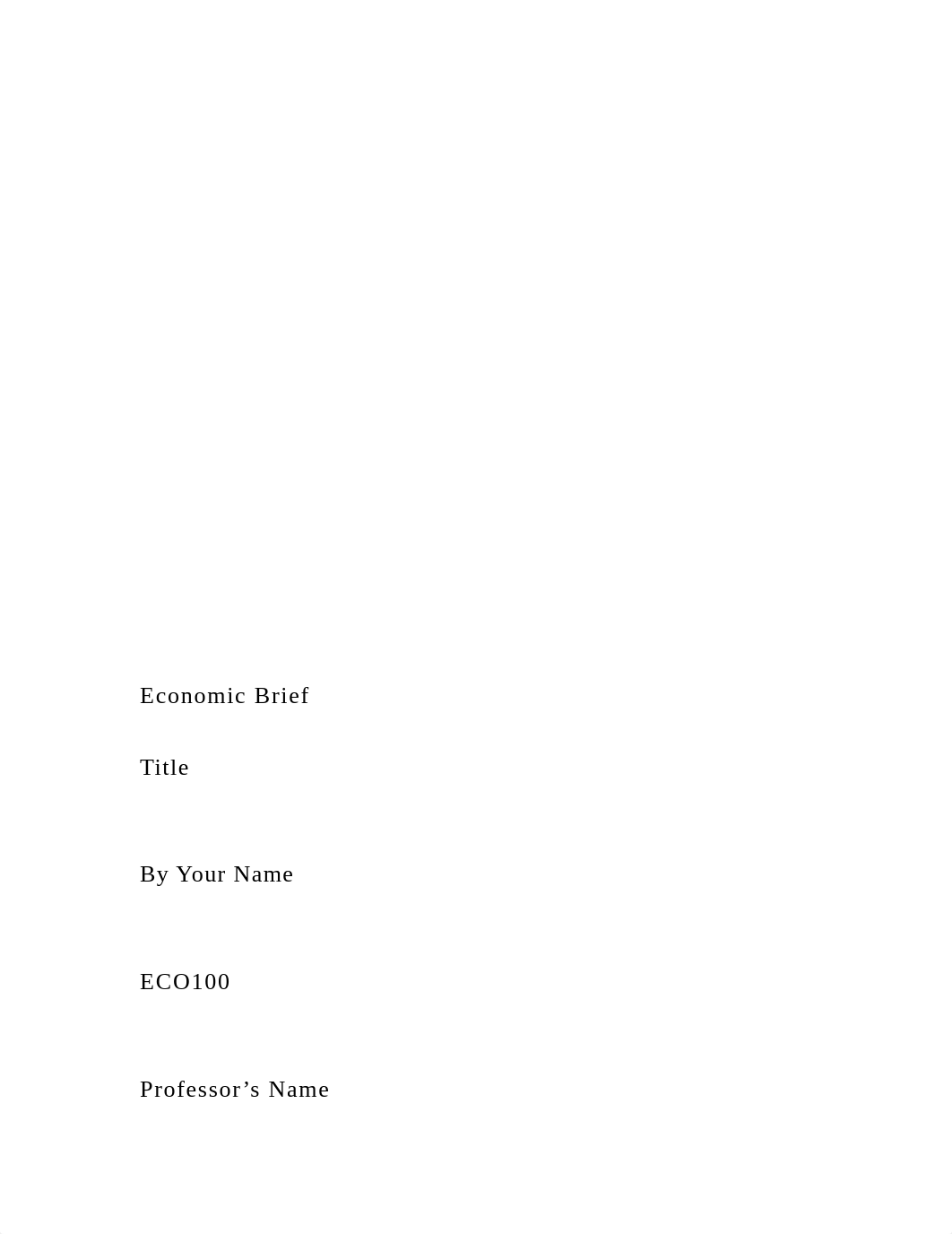 Economic Brief

Title

By Your Name

ECO100

Professor’s Name